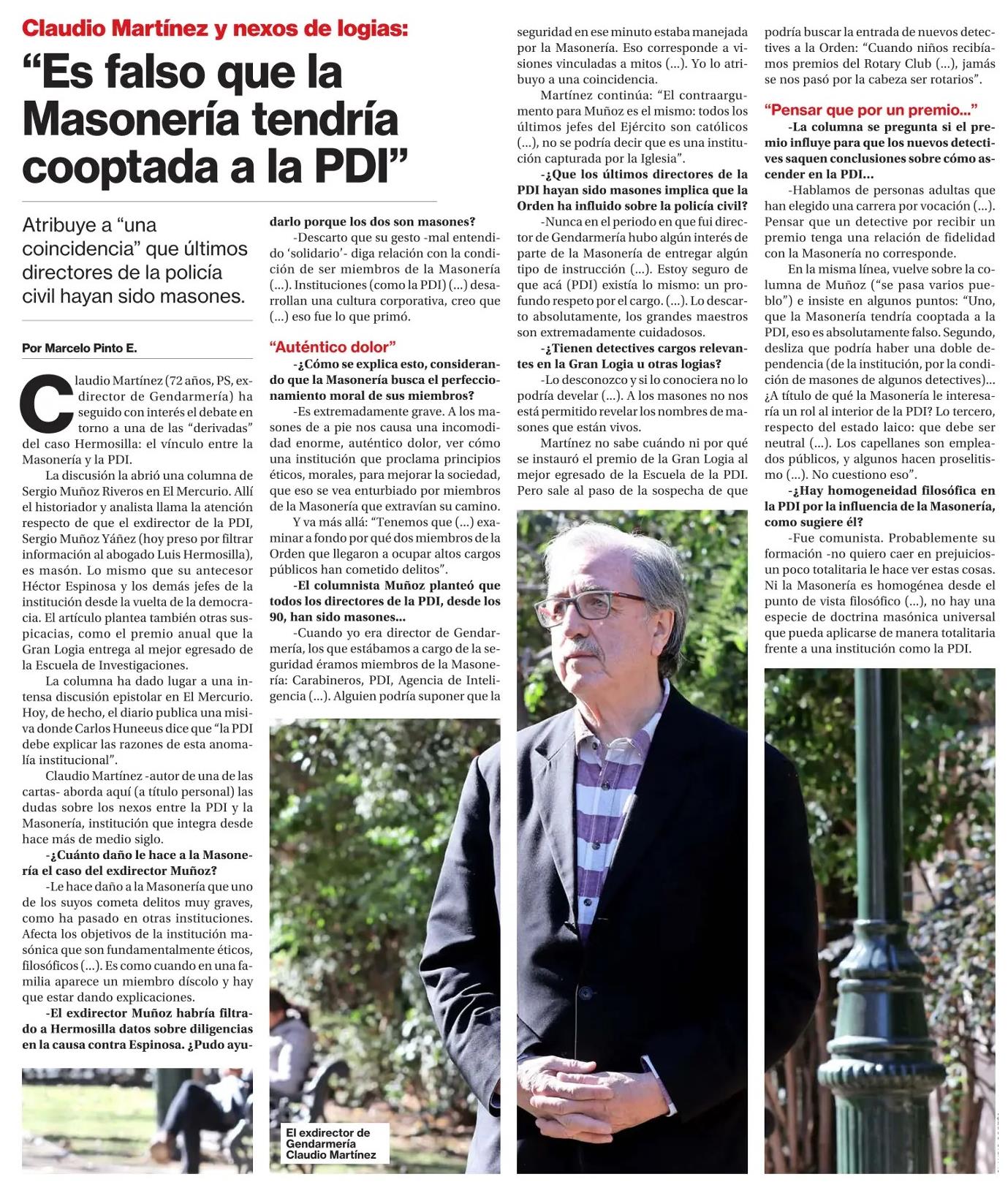 Claudio Martínez y nexos de logias:

“Es falso que la Masonería tendría cooptada a la PDI”

Atribuye a “una coincidencia” que últimos directores de la policía civil hayan sido masones.

Por Marcelo Pinto E.

Claudio Martínez (72 años, PS, exdirector de Gendarmería) ha seguido con interés el debate en torno a una de las “derivadas” del caso Hermosilla: el vínculo entre la Masonería y la PDI.

La discusión la abrió una columna de Sergio Muñoz Riveros en El Mercurio. Allí el historiador y analista llama la atención respecto de que el exdirector de la PDI, Sergio Muñoz Yáñez (hoy preso por filtrar información al abogado Luis Hermosilla), es masón. Lo mismo que su antecesor Héctor Espinosa y los demás jefes de la institución desde la vuelta de la democracia. El artículo plantea también otras suspicacias, como el premio anual que la Gran Logia entrega al mejor egresado de la Escuela de Investigaciones.

La columna ha dado lugar a una intensa discusión epistolar en El Mercurio. Hoy, de hecho, el diario publica una misiva donde Carlos Huneeus dice que “la PDI debe explicar las razones de esta anomalía institucional”.

Claudio Martínez -autor de una de las cartas- aborda aquí (a título personal) las dudas sobre los nexos entre la PDI y la Masonería, institución que integra desde hace más de medio siglo.

-¿Cuánto daño le hace a la Masonería el caso del exdirector Muñoz?

-Le hace daño a la Masonería que uno de los suyos cometa delitos muy graves, como ha pasado en otras instituciones. Afecta los objetivos de la institución masónica que son fundamentalmente éticos, filosóficos (...). Es como cuando en una familia aparece un miembro díscolo y hay que estar dando explicaciones.

-El exdirector Muñoz habría filtrado a Hermosilla datos sobre diligencias en la causa contra Espinosa. ¿Pudo ayudarlo porque los dos son masones?

-Descarto que su gesto -mal entendido ‘solidario’- diga relación con la condición de ser miembros de la Masonería (...). Instituciones (como la PDI) (...) desarrollan una cultura corporativa, creo que (...) eso fue lo que primó.

“Auténtico dolor”

-¿Cómo se explica esto, considerando que la Masonería busca el perfeccionamiento moral de sus miembros?

-Es extremadamente grave. A los masones de a pie nos causa una incomodidad enorme, auténtico dolor, ver cómo una institución que proclama principios éticos, morales, para mejorar la sociedad, que eso se vea enturbiado por miembros de la Masonería que extravían su camino.

Y va más allá: “Tenemos que (...) examinar a fondo por qué dos miembros de la Orden que llegaron a ocupar altos cargos públicos han cometido delitos”.

-El columnista Muñoz planteó que todos los directores de la PDI, desde los 90, han sido masones...

-Cuando yo era director de Gendarmería, los que estábamos a cargo de la seguridad éramos miembros de la Masonería: Carabineros, PDI, Agencia de Inteligencia (...). Alguien podría suponer que la seguridad en ese minuto estaba manejada por la Masonería. Eso corresponde a visiones vinculadas a mitos (...). Yo lo atribuyo a una coincidencia.

Martínez continúa: “El contraargumento para Muñoz es el mismo: todos los últimos jefes del Ejército son católicos (...), no se podría decir que es una institución capturada por la Iglesia”.

-¿Que los últimos directores de la PDI hayan sido masones implica que la Orden ha influido sobre la policía civil?

-Nunca en el periodo en que fui director de Gendarmería hubo algún interés de parte de la Masonería de entregar algún tipo de instrucción (...). Estoy seguro de que acá (PDI) existía lo mismo: un profundo respeto por el cargo. (...). Lo descarto absolutamente, los grandes maestros son extremadamente cuidadosos.

-¿Tienen detectives cargos relevantes en la Gran Logia u otras logias?

-Lo desconozco y si lo conociera no lo podría develar (...). A los masones no nos está permitido revelar los nombres de masones que están vivos.

Martínez no sabe cuándo ni por qué se instauró el premio de la Gran Logia al mejor egresado de la Escuela de la PDI. Pero sale al paso de la sospecha de que podría buscar la entrada de nuevos detectives a la Orden: “Cuando niños recibíamos premios del Rotary Club (...), jamás se nos pasó por la cabeza ser rotarios”.

“Pensar que por un premio...”

-La columna se pregunta si el premio influye para que los nuevos detectives saquen conclusiones sobre cómo ascender en la PDI...

-Hablamos de personas adultas que han elegido una carrera por vocación (...). Pensar que un detective por recibir un premio tenga una relación de fidelidad con la Masonería no corresponde.

En la misma línea, vuelve sobre la columna de Muñoz (“se pasa varios pueblo”) e insiste en algunos puntos: “Uno, que la Masonería tendría cooptada a la PDI, eso es absolutamente falso. Segundo, desliza que podría haber una doble dependencia (de la institución, por la condición de masones de algunos detectives)... ¿A título de qué la Masonería le interesaría un rol al interior de la PDI? Lo tercero, respecto del estado laico: que debe ser neutral (...). Los capellanes son empleados públicos, y algunos hacen proselitismo (...). No cuestiono eso”.

-¿Hay homogeneidad filosófica en la PDI por la influencia de la Masonería, como sugiere él?

-Fue comunista. Probablemente su formación -no quiero caer en prejuicios- un poco totalitaria le hace ver estas cosas. Ni la Masonería es homogénea desde el punto de vista filosófico (...), no hay una especie de doctrina masónica universal que pueda aplicarse de manera totalitaria frente a una institución como la PDI.

El exdirector de Gendarmería Claudio Martínez